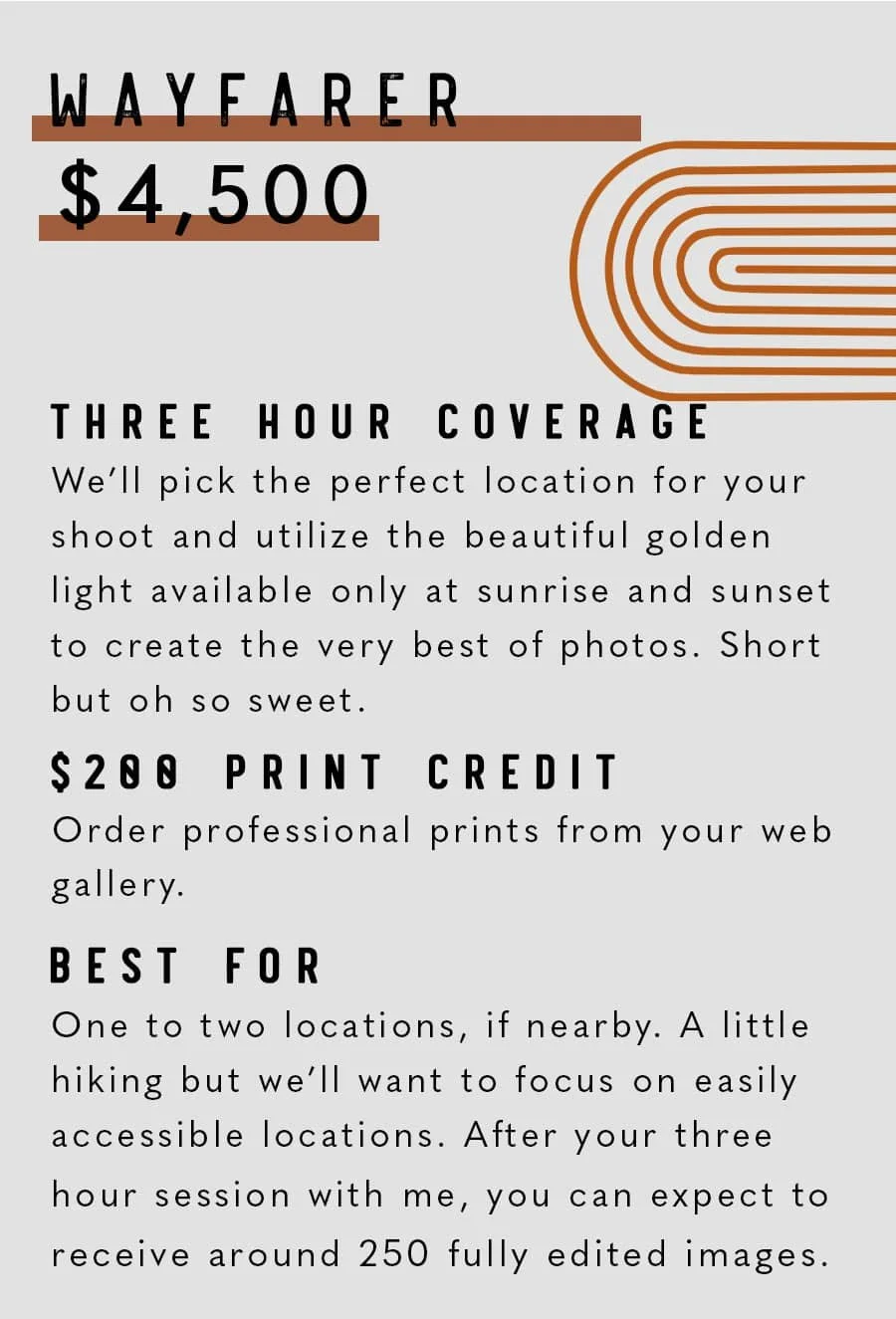 WAYFARER

$4,500

THREE HOUR COVERAGE

We'll pick the perfect location for your shoot and utilize the beautiful golden light available only at sunrise and sunset to create the very best of photos. Short but oh so sweet.

$200 PRINT CREDIT

Order professional prints from your web gallery.

BEST FOR

One to two locations, if nearby. A little hiking but we'll want to focus on easily accessible locations. After your three hour session with me, you can expect to receive around 250 fully edited images.